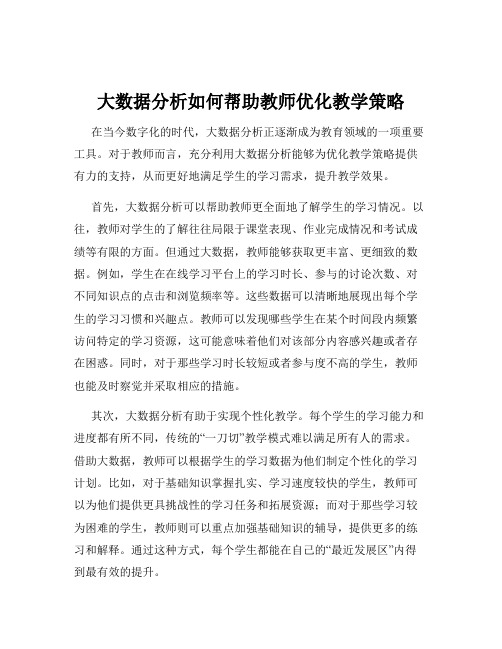 大数据分析如何帮助教师优化教学策略

在当今数字化的时代，大数据分析正逐渐成为教育领域的一项重要工具。对于教师而言，充分利用大数据分析能够为优化教学策略提供有力的支持，从而更好地满足学生的学习需求，提升教学效果。

首先，大数据分析可以帮助教师更全面地了解学生的学习情况。以往，教师对学生的了解往往局限于课堂表现、作业完成情况和考试成绩等有限的方面。但通过大数据，教师能够获取更丰富、更细致的数据。例如，学生在在线学习平台上的学习时长、参与的讨论次数、对不同知识点的点击和浏览频率等。这些数据可以清晰地展现出每个学生的学习习惯和兴趣点。教师可以发现哪些学生在某个时间段内频繁访问特定的学习资源，这可能意味着他们对该部分内容感兴趣或者存在困惑。同时，对于那些学习时长较短或者参与度不高的学生，教师也能及时察觉并采取相应的措施。

其次，大数据分析有助于实现个性化教学。每个学生的学习能力和进度都有所不同，传统的“一刀切”教学模式难以满足所有人的需求。借助大数据，教师可以根据学生的学习数据为他们制定个性化的学习计划。比如，对于基础知识掌握扎实、学习速度较快的学生，教师可以为他们提供更具挑战性的学习任务和拓展资源；而对于那些学习较为困难的学生，教师则可以重点加强基础知识的辅导，提供更多的练习和解释。通过这种方式，每个学生都能在自己的“最近发展区”内得到最有效的提升。